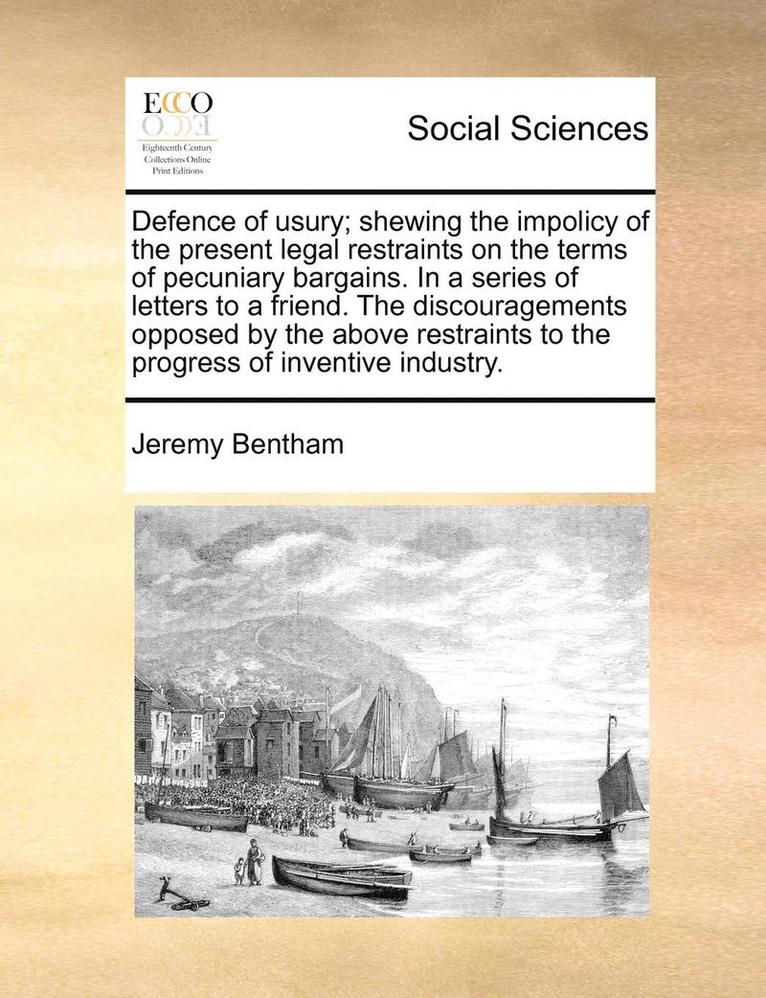 ECCO
Eighteenth Century Collections Online Print Editions

Social Sciences

Defence of usury; shewing the impolicy of the present legal restraints on the terms of pecuniary bargains. In a series of letters to a friend. The discouragements opposed by the above restraints to the progress of inventive industry.

Jeremy Bentham